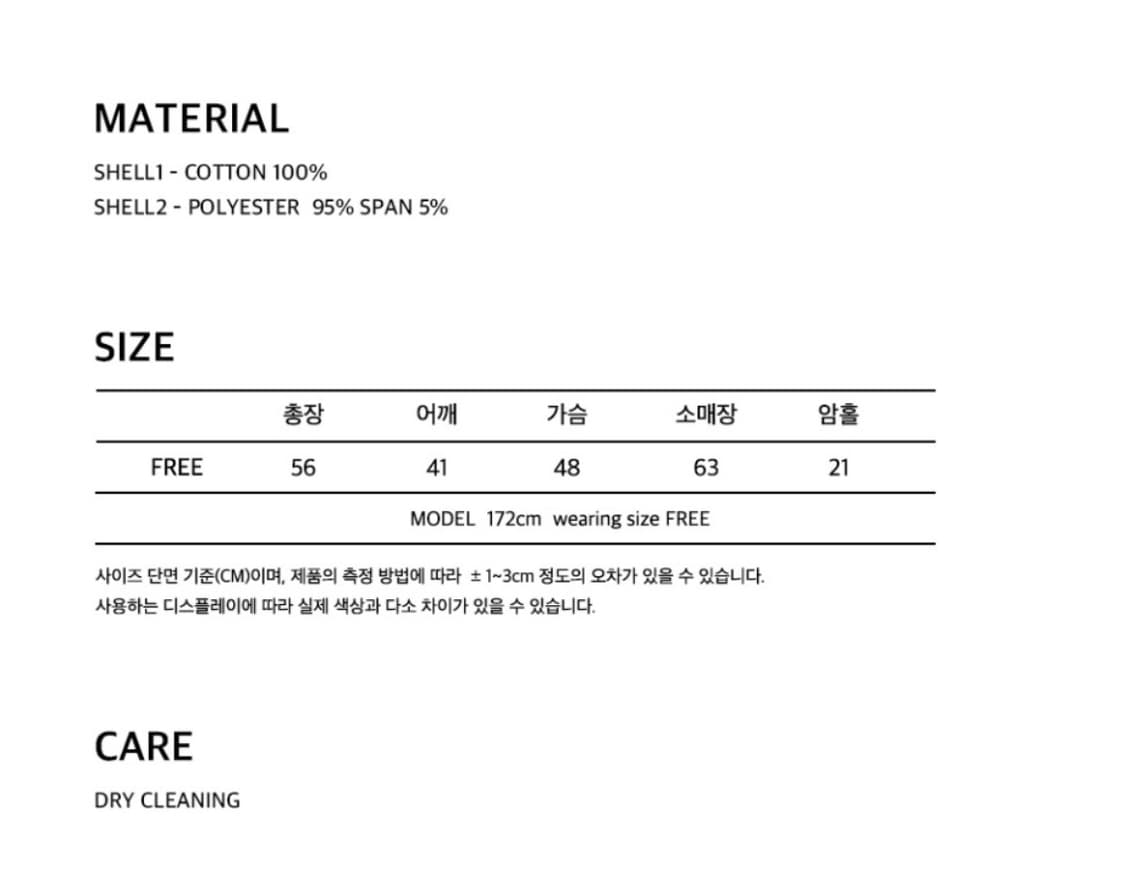 MATERIAL

SHELL1 - COTTON 100%
SHELL2 - POLYESTER 95% SPAN 5%

SIZE

| | 총장 | 어깨 | 가슴 | 소매장 | 암홀 |
|---|---|---|---|---|---|
| FREE | 56 | 41 | 48 | 63 | 21 |
| MODEL 172cm wearing size FREE | | | | | |

사이즈 단면 기준(CM)이며, 제품의 측정 방법에 따라 ± 1~3cm 정도의 오차가 있을 수 있습니다.
사용하는 디스플레이에 따라 실제 색상과 다소 차이가 있을 수 있습니다.

CARE

DRY CLEANING